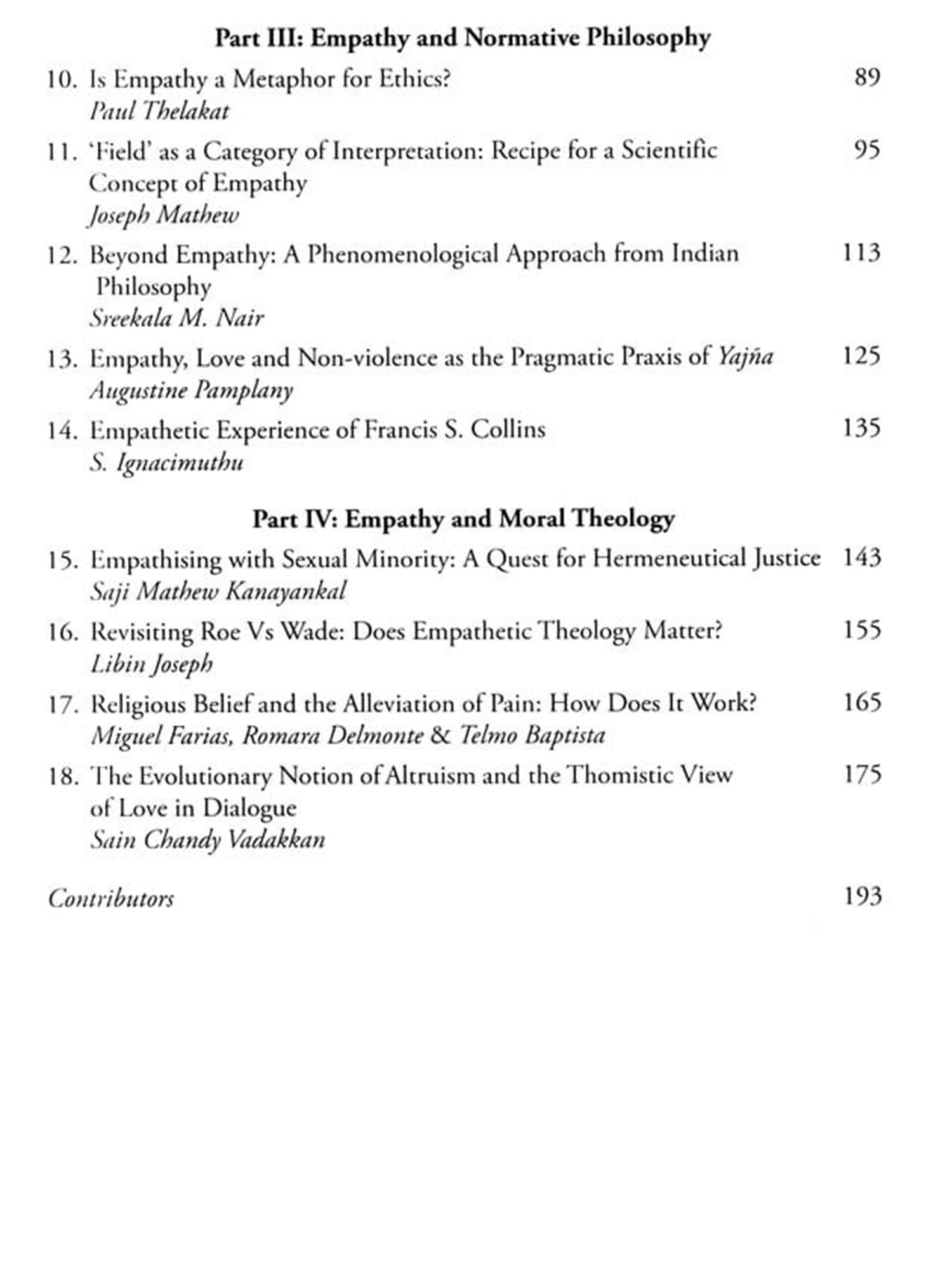 Part III: Empathy and Normative Philosophy

10. Is Empathy a Metaphor for Ethics? 89
Paul Thelakat

11. 'Field' as a Category of Interpretation: Recipe for a Scientific Concept of Empathy 95
Joseph Mathew

12. Beyond Empathy: A Phenomenological Approach from Indian Philosophy 113
Sreekala M. Nair

13. Empathy, Love and Non-violence as the Pragmatic Praxis of Yajña 125
Augustine Pamplany

14. Empathetic Experience of Francis S. Collins 135
S. Ignacimuthu

Part IV: Empathy and Moral Theology

15. Empathising with Sexual Minority: A Quest for Hermeneutical Justice 143
Saji Mathew Kanayankal

16. Revisiting Roe Vs Wade: Does Empathetic Theology Matter? 155
Libin Joseph

17. Religious Belief and the Alleviation of Pain: How Does It Work? 165
Miguel Farias, Romara Delmonte & Telmo Baptista

18. The Evolutionary Notion of Altruism and the Thomistic View of Love in Dialogue 175
Sain Chandy Vadakkan

Contributors 193